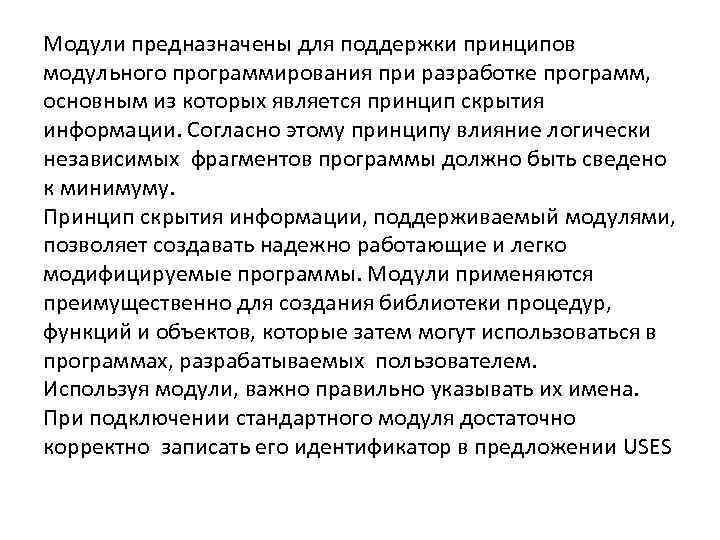 Модули предназначены для поддержки принципов модульного программирования при разработке программ, основным из которых является принцип скрытия информации. Согласно этому принципу влияние логически независимых фрагментов программы должно быть сведено к минимуму.
Принцип скрытия информации, поддерживаемый модулями, позволяет создавать надежно работающие и легко модифицируемые программы. Модули применяются преимущественно для создания библиотеки процедур, функций и объектов, которые затем могут использоваться в программах, разрабатываемых пользователем.
Используя модули, важно правильно указывать их имена.
При подключении стандартного модуля достаточно корректно записать его идентификатор в предложении USES